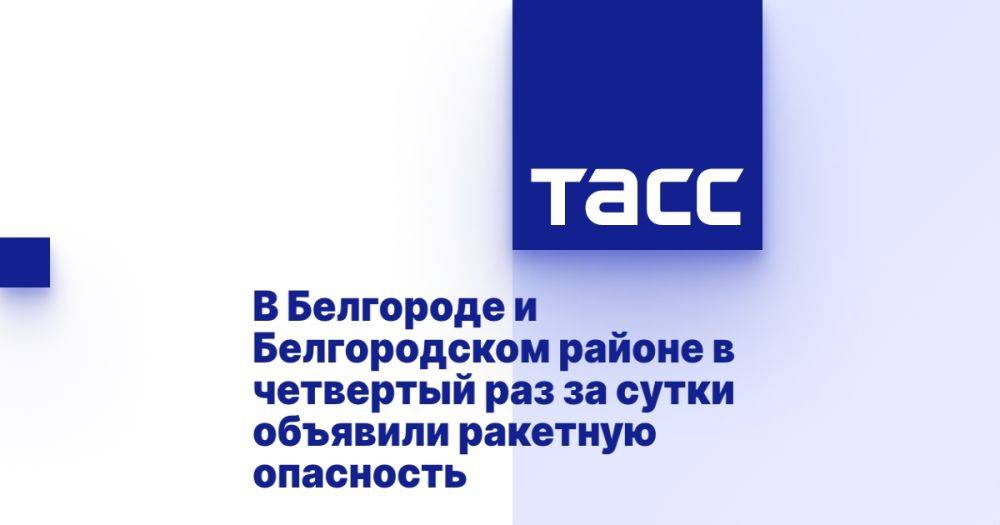 ТАСС

В Белгороде и Белгородском районе в четвертый раз за сутки объявили ракетную опасность